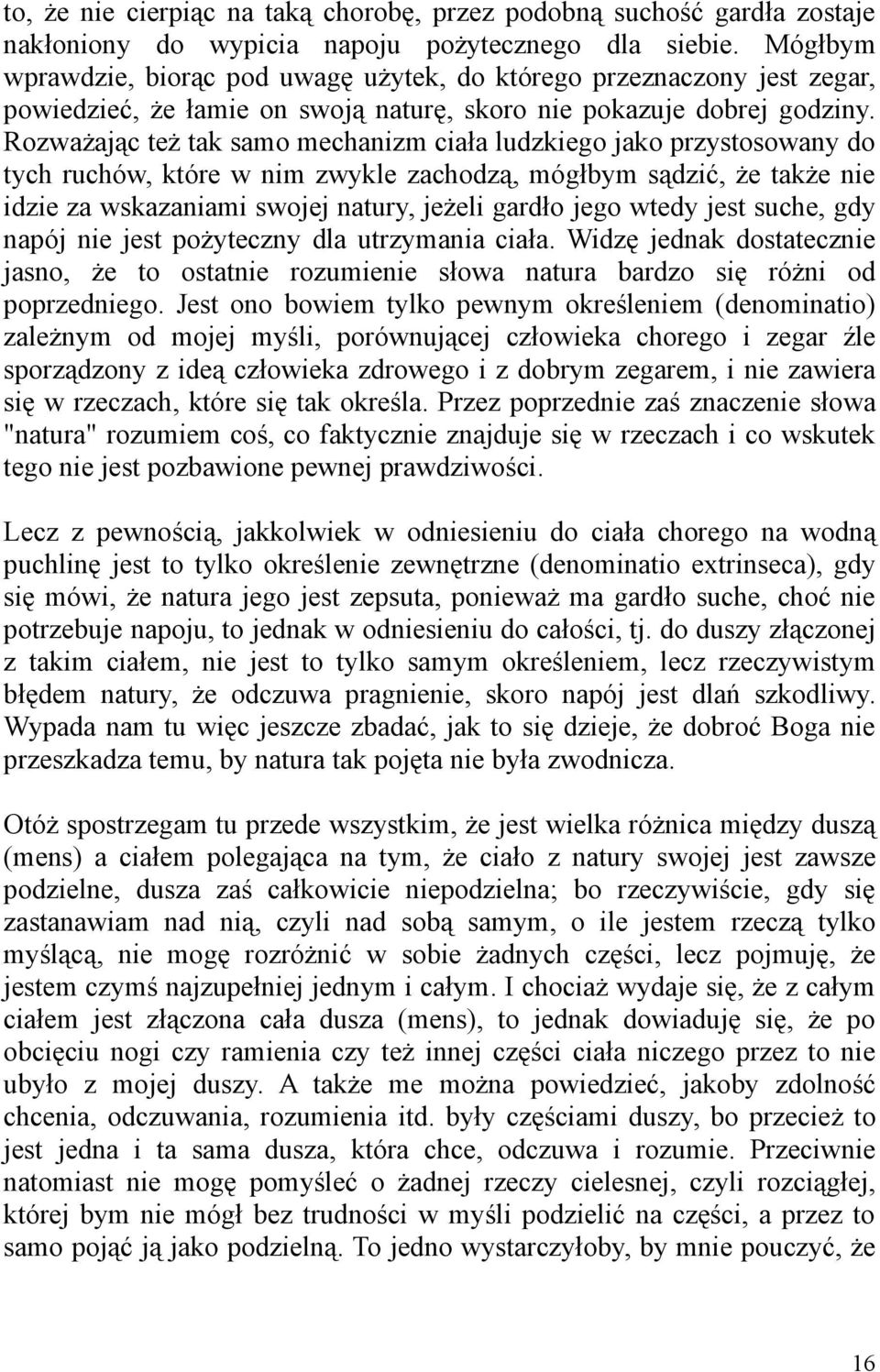 to, że nie cierpiąc na taką chorobę, przez podobną suchość gardła zostaje nakłoniony do wypicia napoju pożytecznego dla siebie. Mógłbym wprawdzie, biorąc pod uwagę użytek, do którego przeznaczony jest zegar, powiedzieć, że łamie on swoją naturę, skoro nie pokazuje dobrej godziny. Rozważając też tak samo mechanizm ciała ludzkiego jako przystosowany do tych ruchów, które w nim zwykle zachodzą, mógłbym sądzić, że także nie idzie za wskazaniami swojej natury, jeżeli gardło jego wtedy jest suche, gdy napój nie jest pożyteczny dla utrzymania ciała. Widzę jednak dostatecznie jasno, że to ostatnie rozumienie słowa natura bardzo się różni od poprzedniego. Jest ono bowiem tylko pewnym określeniem (denominatio) zależnym od mojej myśli, porównującej człowieka chorego i zegar źle sporządzony z ideą człowieka zdrowego i z dobrym zegarem, i nie zawiera się w rzeczach, które się tak określa. Przez poprzednie zaś znaczenie słowa "natura" rozumiem coś, co faktycznie znajduje się w rzeczach i co wskutek tego nie jest pozbawione pewnej prawdziwości.

Lecz z pewnością, jakkolwiek w odniesieniu do ciała chorego na wodną puchlinę jest to tylko określenie zewnętrzne (denominatio extrinseca), gdy się mówi, że natura jego jest zepsuta, ponieważ ma gardło suche, choć nie potrzebuje napoju, to jednak w odniesieniu do całości, tj. do duszy złączonej z takim ciałem, nie jest to tylko samym określeniem, lecz rzeczywistym błędem natury, że odczuwa pragnienie, skoro napój jest dlań szkodliwy. Wypada nam tu więc jeszcze zbadać, jak to się dzieje, że dobroć Boga nie przeszkadza temu, by natura tak pojęta nie była zwodnicza.

Otóż spostrzegam tu przede wszystkim, że jest wielka różnica między duszą (mens) a ciałem polegająca na tym, że ciało z natury swojej jest zawsze podzielne, dusza zaś całkowicie niepodzielna; bo rzeczywiście, gdy się zastanawiam nad nią, czyli nad sobą samym, o ile jestem rzeczą tylko myślącą, nie mogę rozróżnić w sobie żadnych części, lecz pojmuję, że jestem czymś najzupełniej jednym i całym. I chociaż wydaje się, że z całym ciałem jest złączona cała dusza (mens), to jednak dowiaduję się, że po obcięciu nogi czy ramienia czy też innej części ciała niczego przez to nie ubyło z mojej duszy. A także me można powiedzieć, jakoby zdolność chcenia, odczuwania, rozumienia itd. były częściami duszy, bo przecież to jest jedna i ta sama dusza, która chce, odczuwa i rozumie. Przeciwnie natomiast nie mogę pomyśleć o żadnej rzeczy cielesnej, czyli rozciągłej, której bym nie mógł bez trudności w myśli podzielić na części, a przez to samo pojąć ją jako podzielną. To jedno wystarczyłoby, by mnie pouczyć, że

16